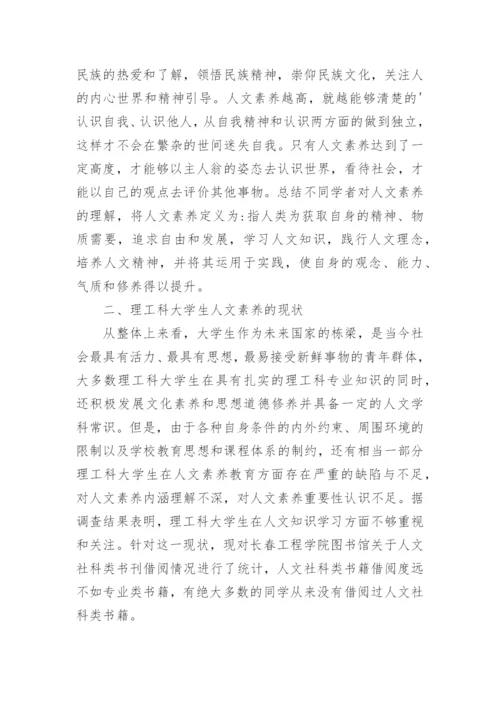 民族的热爱和了解，领悟民族精神，崇仰民族文化，关注人的内心世界和精神引导。人文素养越高，就越能够清楚的'认识自我、认识他人，从自我精神和认识两方面的做到独立，这样才不会在繁杂的世间迷失自我。只有人文素养达到了一定高度，才能够以主人翁的姿态去认识世界，看待社会，才能以自己的观点去评价其他事物。总结不同学者对人文素养的理解，将人文素养定义为:指人类为获取自身的精神、物质需要，追求自由和发展，学习人文知识，践行人文理念，培养人文精神，并将其运用于实践，使自身的观念、能力、气质和修养得以提升。

二、理工科大学生人文素养的现状

从整体上来看，大学生作为未来国家的栋梁，是当今社会最具有活力、最具有思想，最易接受新鲜事物的青年群体，大多数理工科大学生在具有扎实的理工科专业知识的同时，还积极发展文化素养和思想道德修养并具备一定的人文学科常识。但是，由于各种自身条件的内外约束、周围环境的限制以及学校教育思想和课程体系的制约，还有相当一部分理工科大学生在人文素养教育方面存在严重的缺陷与不足，对人文素养内涵理解不深，对人文素养重要性认识不足。据调查结果表明，理工科大学生在人文知识学习方面不够重视和关注。针对这一现状，现对长春工程学院图书馆关于人文社科类书刊借阅情况进行了统计，人文社科类书籍借阅度远不如专业类书籍，有绝大多数的同学从来没有借阅过人文社科类书籍。